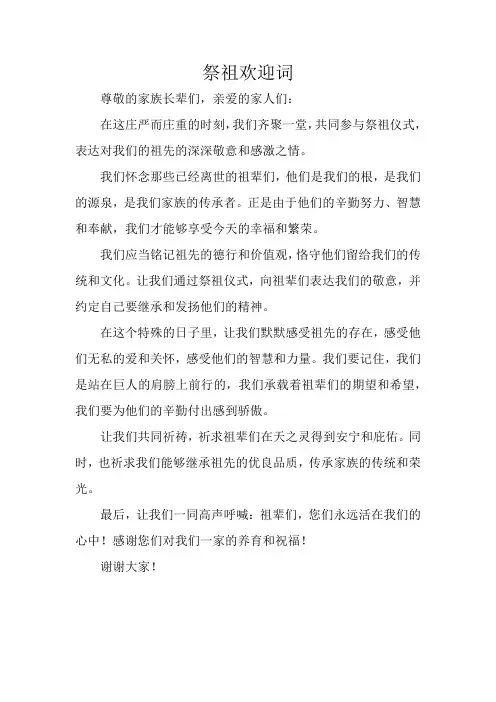 祭祖欢迎词

尊敬的家族长辈们，亲爱的家人们：

在这庄严而庄重的时刻，我们齐聚一堂，共同参与祭祖仪式，表达对我们的祖先的深深敬意和感激之情。

我们怀念那些已经离世的祖辈们，他们是我们的根，是我们的源泉，是我们家族的传承者。正是由于他们的辛勤努力、智慧和奉献，我们才能够享受今天的幸福和繁荣。

我们应当铭记祖先的德行和价值观，恪守他们留给我们的传统和文化。让我们通过祭祖仪式，向祖辈们表达我们的敬意，并约定自己要继承和发扬他们的精神。

在这个特殊的日子里，让我们默默感受祖先的存在，感受他们无私的爱和关怀，感受他们的智慧和力量。我们要记住，我们是站在巨人的肩膀上前行的，我们承载着祖辈们的期望和希望，我们要为他们的辛勤付出感到骄傲。

让我们共同祈祷，祈求祖辈们在天之灵得到安宁和庇佑。同时，也祈求我们能够继承祖先的优良品质，传承家族的传统和荣光。

最后，让我们一同高声呼喊：祖辈们，您们永远活在我们的心中！感谢您们对我们一家的养育和祝福！

谢谢大家！